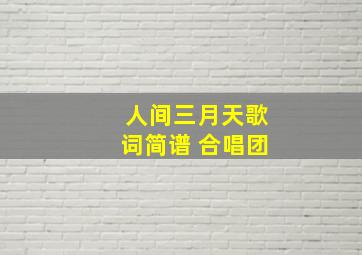 人间三月天歌词简谱 合唱团